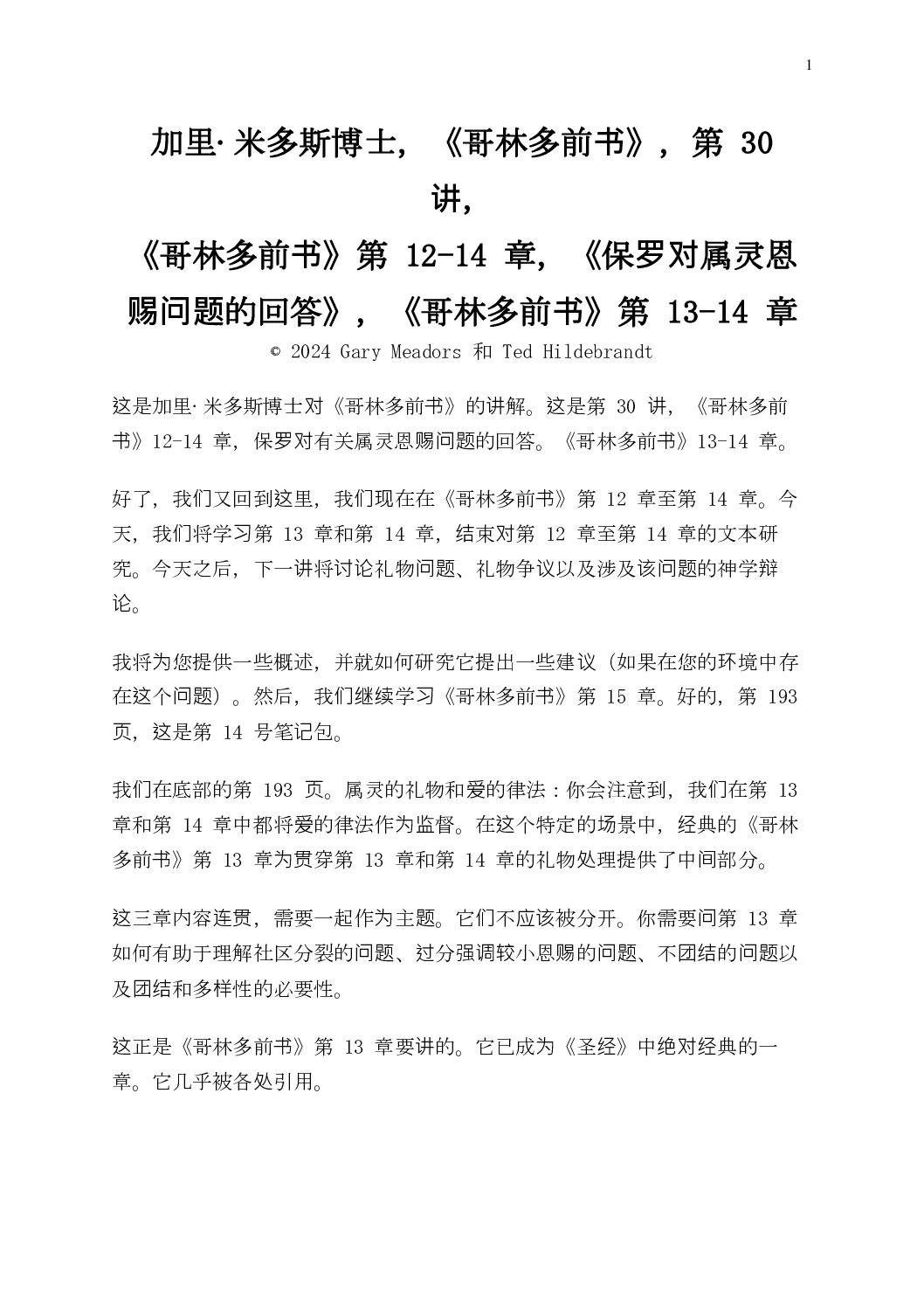 1

加里·米多斯博士，《哥林多前书》，第 30 讲，
《哥林多前书》第 12-14 章，《保罗对属灵恩赐问题的回答》，《哥林多前书》第 13-14 章
© 2024 Gary Meadors 和 Ted Hildebrandt

这是加里·米多斯博士对《哥林多前书》的讲解。这是第 30 讲，《哥林多前书》12-14 章，保罗对有关属灵恩赐问题的回答。《哥林多前书》13-14 章。

好了，我们又回到这里，我们现在在《哥林多前书》第 12 章至第 14 章。今天，我们将学习第 13 章和第 14 章，结束对第 12 章至第 14 章的文本研究。今天之后，下一讲将讨论礼物问题、礼物争议以及涉及该问题的神学辩论。

我将为您提供一些概述，并就如何研究它提出一些建议（如果在您的环境中存在这个问题）。然后，我们继续学习《哥林多前书》第 15 章。好的，第 193 页，这是第 14 号笔记包。

我们在底部的第 193 页。属灵的礼物和爱的律法：你会注意到，我们在第 13 章和第 14 章中都将爱的律法作为监督。在这个特定的场景中，经典的《哥林多前书》第 13 章为贯穿第 13 章和第 14 章的礼物处理提供了中间部分。

这三章内容连贯，需要一起作为主题。它们不应该被分开。你需要问第 13 章如何有助于理解社区分裂的问题、过分强调较小恩赐的问题、不团结的问题以及团结和多样性的必要性。

这正是《哥林多前书》第 13 章要讲的。它已成为《圣经》中绝对经典的一章。它几乎被各处引用。